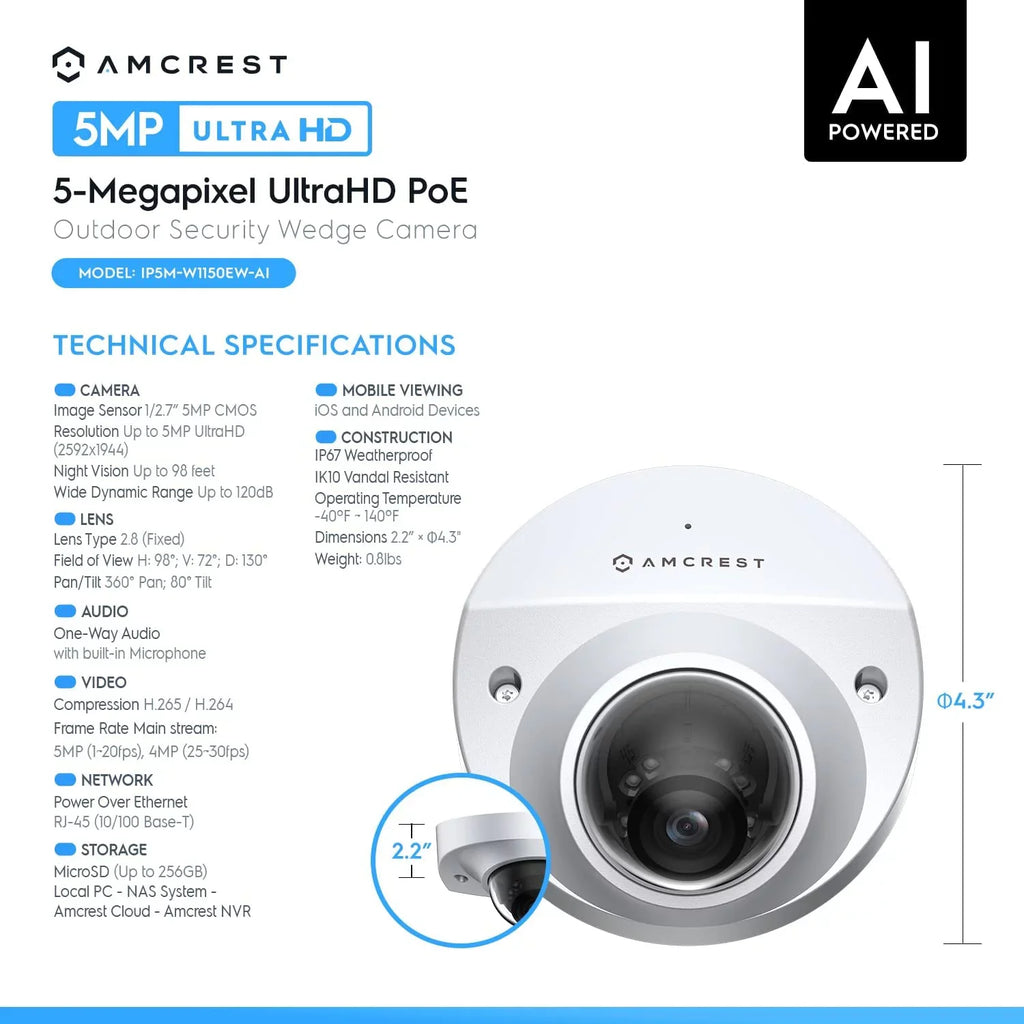 AMCREST

5MP ULTRA HD

AI POWERED

5-Megapixel UltraHD PoE
Outdoor Security Wedge Camera

MODEL: IP5M-W1150EW-AI

TECHNICAL SPECIFICATIONS

CAMERA
Image Sensor 1/2.7" 5MP CMOS
Resolution Up to 5MP UltraHD (2592x1944)
Night Vision Up to 98 feet
Wide Dynamic Range Up to 120dB

LENS
Lens Type 2.8 (Fixed)
Field of View H: 98°; V: 72°; D: 130°
Pan/Tilt 360° Pan; 80° Tilt

AUDIO
One-Way Audio
with built-in Microphone

VIDEO
Compression H.265 / H.264
Frame Rate Main stream:
5MP (1-20fps), 4MP (25-30fps)

NETWORK
Power Over Ethernet
RJ-45 (10/100 Base-T)

STORAGE
MicroSD (Up to 256GB)
Local PC - NAS System - Amcrest Cloud - Amcrest NVR

MOBILE VIEWING
iOS and Android Devices

CONSTRUCTION
IP67 Weatherproof
IK10 Vandal Resistant
Operating Temperature -40°F ~ 140°F
Dimensions 2.2" × Φ4.3"
Weight: 0.8lbs

AMCREST

Φ4.3"

2.2"